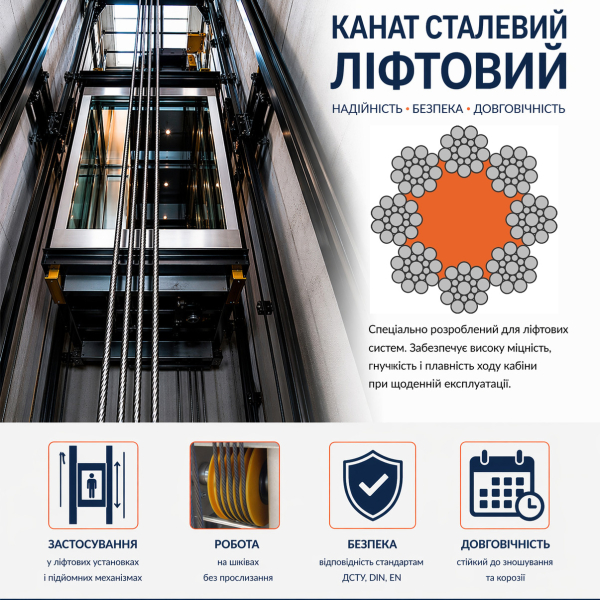 КАНАТ СТАЛЕВИЙ ЛІФТОВИЙ

НАДІЙНІСТЬ • БЕЗПЕКА • ДОВГОВІЧНІСТЬ

Спеціально розроблений для ліфтових систем. Забезпечує високу міцність, гнучкість і плавність ходу кабіни при щоденній експлуатації.

ЗАСТОСУВАННЯ
у ліфтових установках
і підйомних механізмах

РОБОТА
на шківах
без прослизання

БЕЗПЕКА
відповідність стандартам
ДСТУ, DIN, EN

ДОВГОВІЧНІСТЬ
стійкий до зношування
та корозії